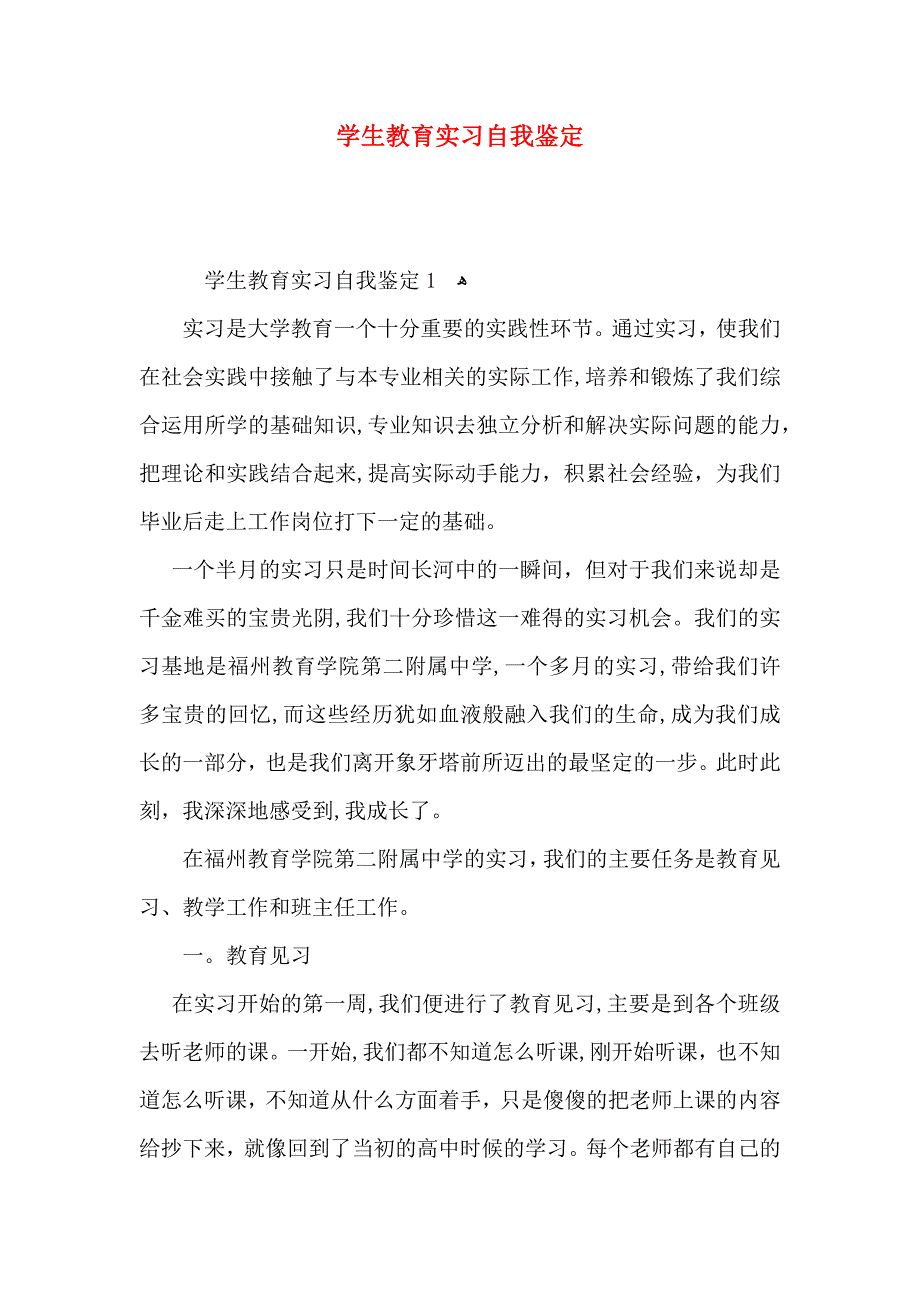 学生教育实习自我鉴定

学生教育实习自我鉴定1

实习是大学教育一个十分重要的实践性环节。通过实习，使我们在社会实践中接触了与本专业相关的实际工作，培养和锻炼了我们综合运用所学的基础知识，专业知识去独立分析和解决实际问题的能力，把理论和实践结合起来，提高实际动手能力，积累社会经验，为我们毕业后走上工作岗位打下一定的基础。

一个半月的实习只是时间长河中的一瞬间，但对于我们来说却是千金难买的宝贵光阴，我们十分珍惜这一难得的实习机会。我们的实习基地是福州教育学院第二附属中学，一个多月的实习，带给我们许多宝贵的回忆，而这些经历犹如血液般融入我们的生命，成为我们成长的一部分，也是我们离开象牙塔前所迈出的最坚定的一步。此时此刻，我深深地感受到，我成长了。

在福州教育学院第二附属中学的实习，我们的主要任务是教育见习、教学工作和班主任工作。

一。教育见习

在实习开始的第一周，我们便进行了教育见习，主要是到各个班级去听老师的课。一开始，我们都不知道怎么听课，刚开始听课，也不知道怎么听课，不知道从什么方面着手，只是傻傻的把老师上课的内容给抄下来，就像回到了当初的高中时候的学习。每个老师都有自己的